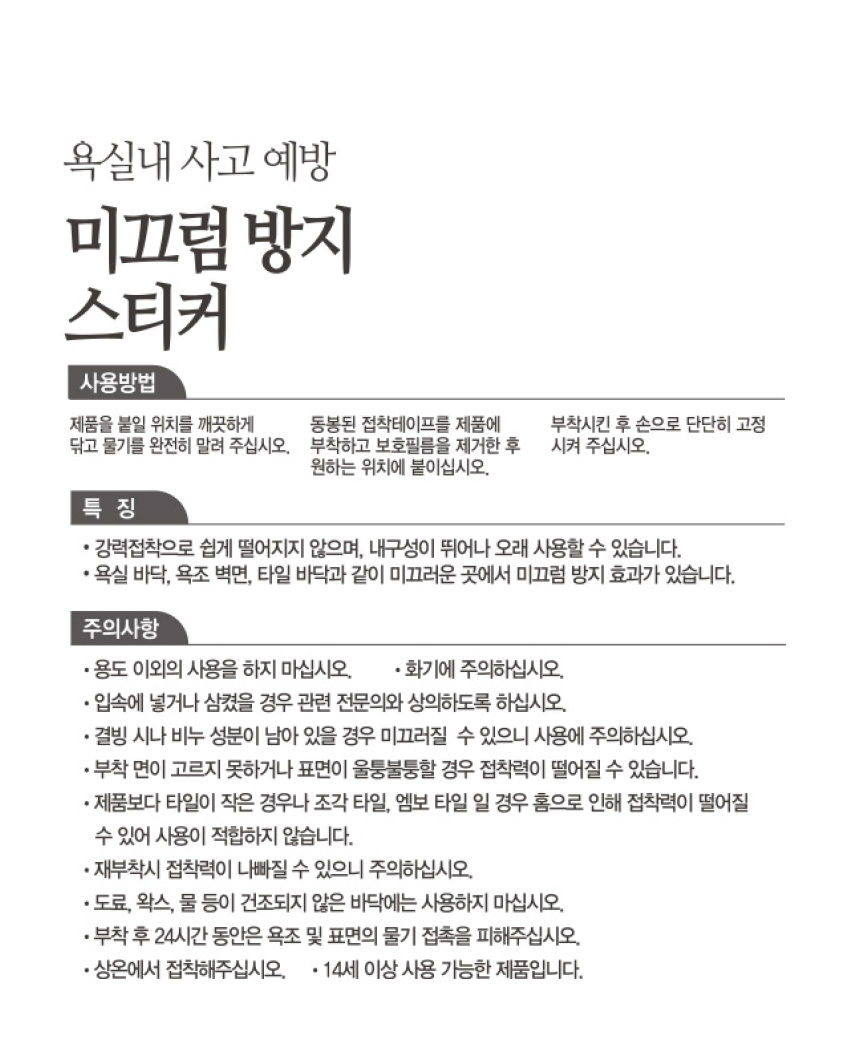 욕실내 사고 예방

미끄럼 방지 스티커

사용방법

제품을 붙일 위치를 깨끗하게 닦고 물기를 완전히 말려 주십시오.

동봉된 접착테이프를 제품에 부착하고 보호필름을 제거한 후 원하는 위치에 붙이십시오.

부착시킨 후 손으로 단단히 고정 시켜 주십시오.

특 징

• 강력접착으로 쉽게 떨어지지 않으며, 내구성이 뛰어나 오래 사용할 수 있습니다.
• 욕실 바닥, 욕조 벽면, 타일 바닥과 같이 미끄러운 곳에서 미끄럼 방지 효과가 있습니다.

주의사항

• 용도 이외의 사용을 하지 마십시오. • 화기에 주의하십시오.
• 입속에 넣거나 삼켰을 경우 관련 전문의와 상의하도록 하십시오.
• 결빙 시나 비누 성분이 남아 있을 경우 미끄러질 수 있으니 사용에 주의하십시오.
• 부착 면이 고르지 못하거나 표면이 울퉁불퉁할 경우 접착력이 떨어질 수 있습니다.
• 제품보다 타일이 작은 경우나 조각 타일, 엠보 타일 일 경우 홈으로 인해 접착력이 떨어질 수 있어 사용이 적합하지 않습니다.
• 재부착시 접착력이 나빠질 수 있으니 주의하십시오.
• 도료, 왁스, 물 등이 건조되지 않은 바닥에는 사용하지 마십시오.
• 부착 후 24시간 동안은 욕조 및 표면의 물기 접촉을 피해주십시오.
• 상온에서 접착해주십시오. • 14세 이상 사용 가능한 제품입니다.